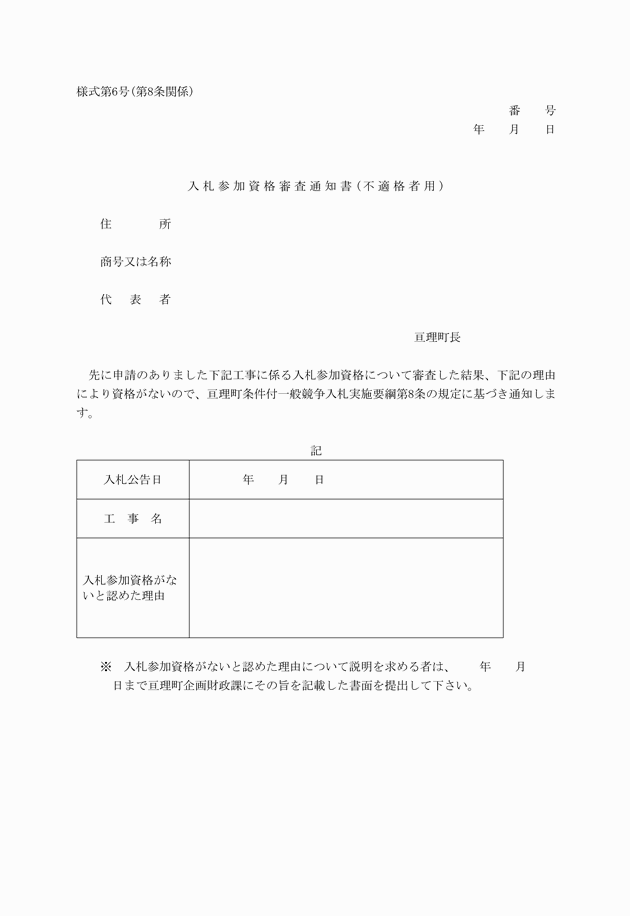 様式第6号（第8条関係）

番　　号
年　　月　　日

入札参加資格審査通知書（不適格者用）

住　　　所

商号又は名称

代　表　者

亘理町長

先に申請のありました下記工事に係る入札参加資格について審査した結果、下記の理由により資格がないので、亘理町条件付一般競争入札実施要綱第8条の規定に基づき通知します。

記

| 入札公告日 | 年　　月　　日 |
|---|---|
| 工　事　名 | |
| 入札参加資格がないと認めた理由 | |

※　入札参加資格がないと認めた理由について説明を求める者は、　　年　　月　　日まで亘理町企画財政課にその旨を記載した書面を提出して下さい。